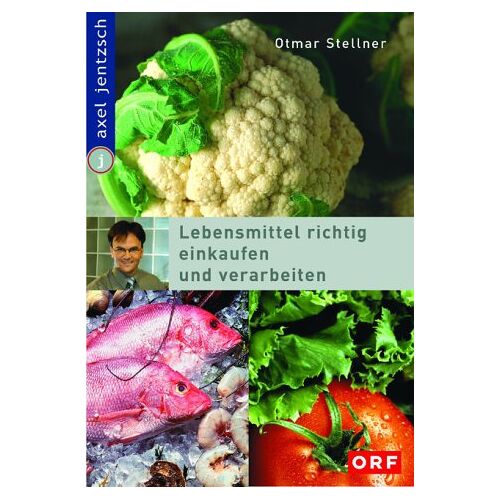 axel jentzsch

j

Otmar Stellner

Lebensmittel richtig einkaufen und verarbeiten

ORF